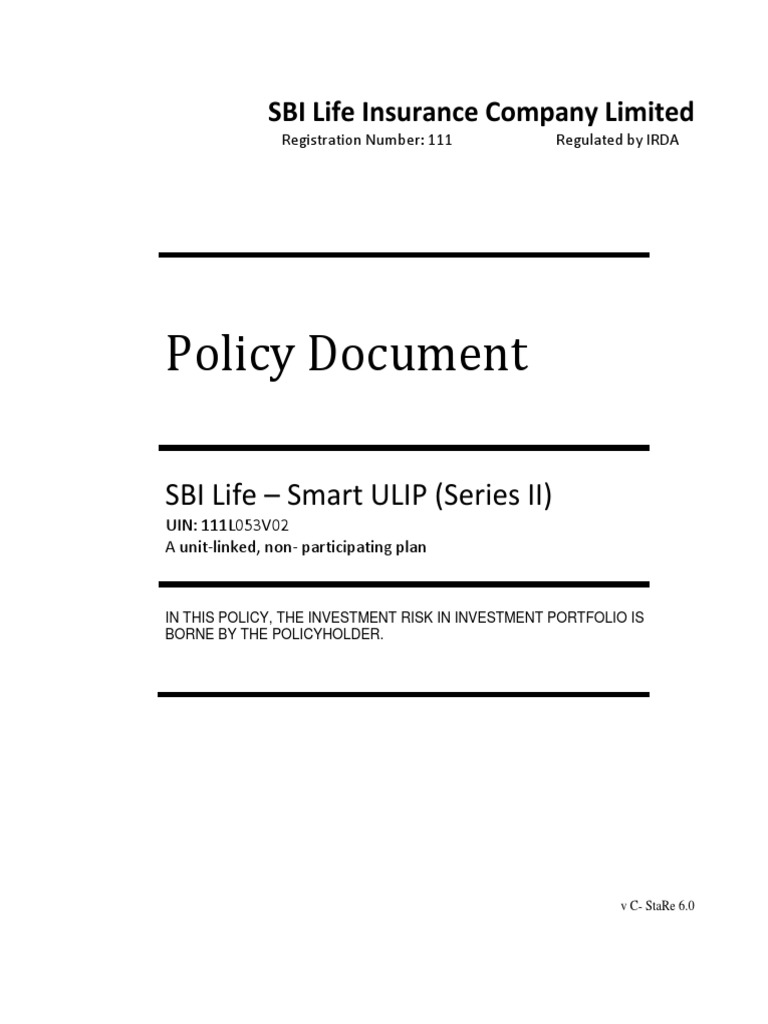 SBI Life Insurance Company Limited

Registration Number: 111 Regulated by IRDA

Policy Document

SBI Life – Smart ULIP (Series II)

UIN: 111L053V02

A unit-linked, non- participating plan

IN THIS POLICY, THE INVESTMENT RISK IN INVESTMENT PORTFOLIO IS BORNE BY THE POLICYHOLDER.

v C- StaRe 6.0